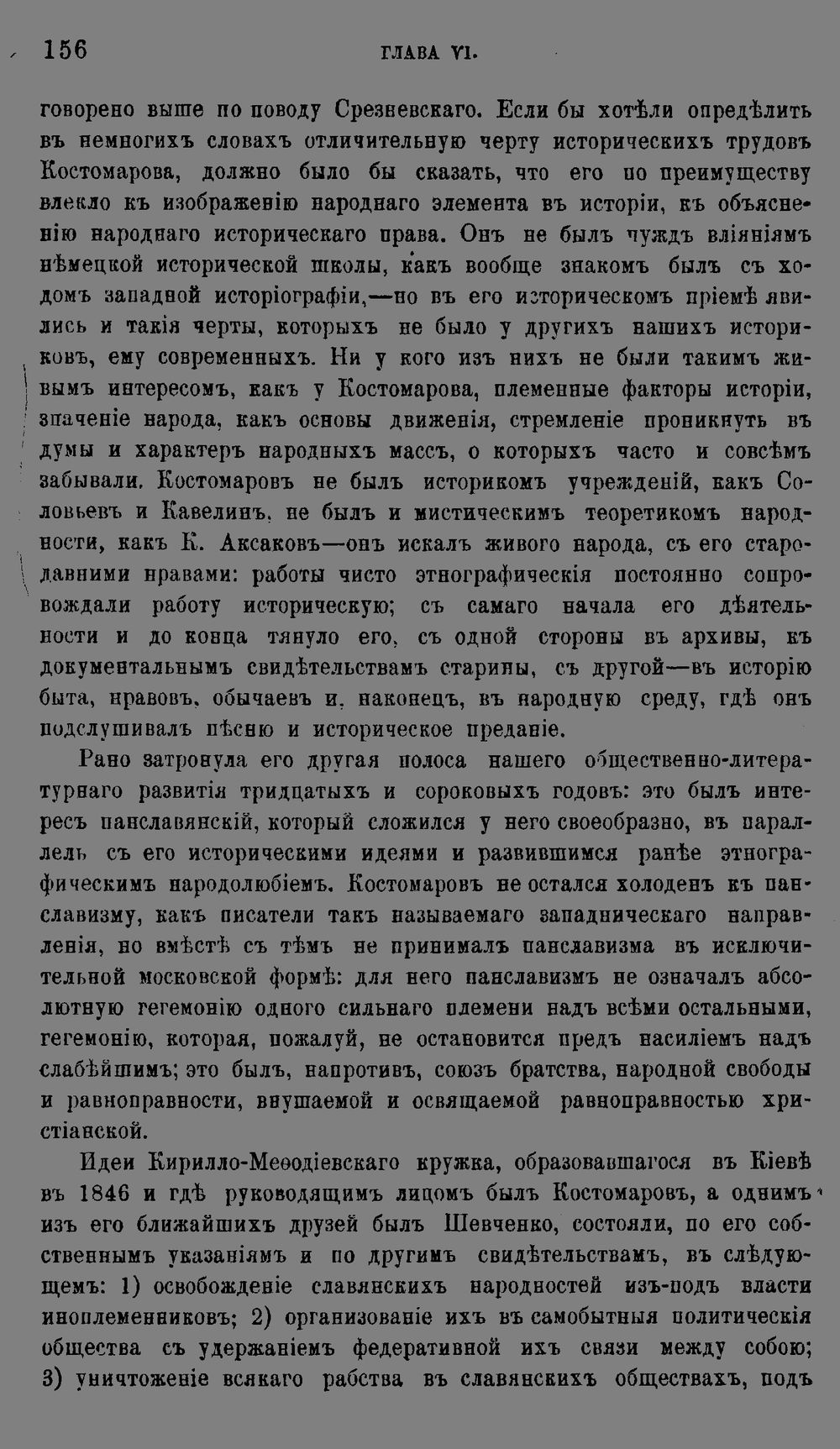 156 ГЛАВА VI.

говорено выше по поводу Срезневскаго. Если бы хотѣли опредѣлить въ немногихъ словахъ отличительную черту историческихъ трудовъ Костомарова, должно было бы сказать, что его по преимуществу влекло къ изображенію народнаго элемента въ исторіи, къ объясненію народнаго историческаго права. Онъ не былъ чуждъ вліяніямъ нѣмецкой исторической школы, какъ вообще знакомъ былъ съ ходомъ западной исторіографіи,—но въ его историческомъ пріемѣ явились и такія черты, которыхъ не было у другихъ нашихъ историковъ, ему современныхъ. Ни у кого изъ нихъ не были такимъ живымъ интересомъ, какъ у Костомарова, племенные факторы исторіи, значеніе народа, какъ основы движенія, стремленіе проникнуть въ думы и характеръ народныхъ массъ, о которыхъ часто и совсѣмъ забывали. Костомаровъ не былъ историкомъ учрежденій, какъ Соловьевъ и Кавелинъ, не былъ и мистическимъ теоретикомъ народности, какъ К. Аксаковъ—онъ искалъ живого народа, съ его стародавними нравами: работы чисто этнографическія постоянно сопровождали работу историческую; съ самаго начала его дѣятельности и до конца тянуло его, съ одной стороны въ архивы, къ документальнымъ свидѣтельствамъ старины, съ другой—въ исторію быта, нравовъ, обычаевъ и, наконецъ, въ народную среду, гдѣ онъ подслушивалъ пѣсню и историческое преданіе.

Рано затронула его другая полоса нашего общественно-литературнаго развитія тридцатыхъ и сороковыхъ годовъ: это былъ интересъ панславянскій, который сложился у него своеобразно, въ параллель съ его историческими идеями и развившимся ранѣе этнографическимъ народолюбіемъ. Костомаровъ не остался холоденъ къ панславизму, какъ писатели такъ называемаго западническаго направленія, но вмѣстѣ съ тѣмъ не принималъ панславизма въ исключительной московской формѣ: для него панславизмъ не означалъ абсолютную гегемонію одного сильнаго племени надъ всѣми остальными, гегемонію, которая, пожалуй, не остановится предъ насиліемъ надъ слабѣйшимъ; это былъ, напротивъ, союзъ братства, народной свободы и равноправности, внушаемой и освящаемой равноправностью христіанской.

Идеи Кирилло-Меѳодіевскаго кружка, образовавшагося въ Кіевѣ въ 1846 и гдѣ руководящимъ лицомъ былъ Костомаровъ, а однимъ изъ его ближайшихъ друзей былъ Шевченко, состояли, по его собственнымъ указаніямъ и по другимъ свидѣтельствамъ, въ слѣдующемъ: 1) освобожденіе славянскихъ народностей изъ-подъ власти иноплеменниковъ; 2) организованіе ихъ въ самобытныя политическія общества съ удержаніемъ федеративной ихъ связи между собою; 3) уничтоженіе всякаго рабства въ славянскихъ обществахъ, подъ